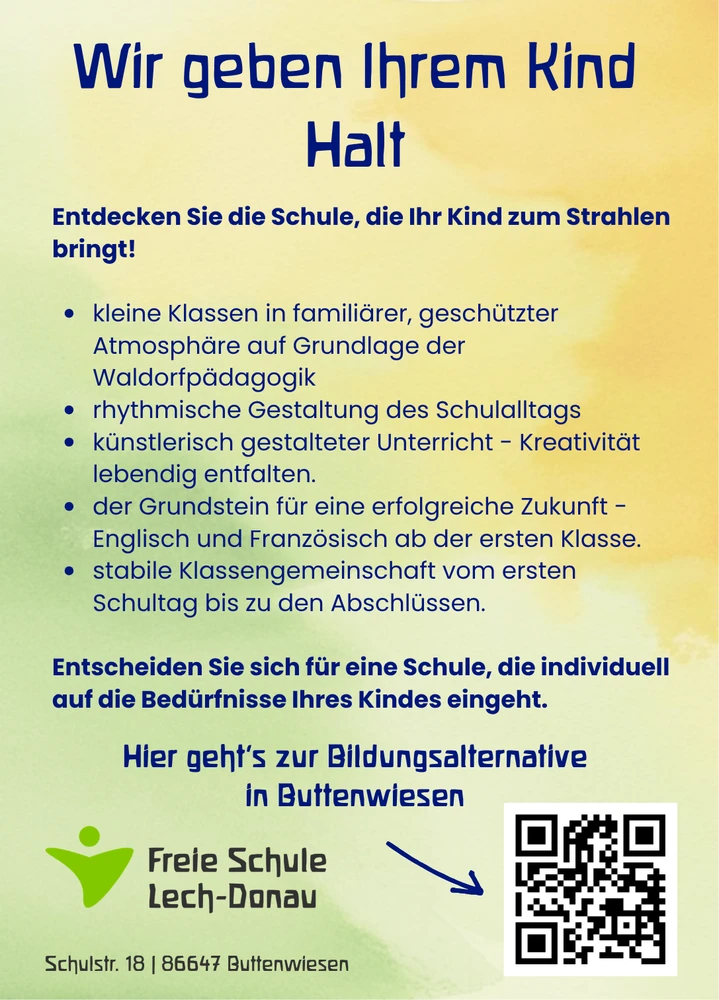 Wir geben Ihrem Kind Halt

Entdecken Sie die Schule, die Ihr Kind zum Strahlen bringt!

• kleine Klassen in familiärer, geschützter Atmosphäre auf Grundlage der Waldorfpädagogik
• rhythmische Gestaltung des Schulalltags
• künstlerisch gestalteter Unterricht - Kreativität lebendig entfalten.
• der Grundstein für eine erfolgreiche Zukunft - Englisch und Französisch ab der ersten Klasse.
• stabile Klassengemeinschaft vom ersten Schultag bis zu den Abschlüssen.

Entscheiden Sie sich für eine Schule, die individuell auf die Bedürfnisse Ihres Kindes eingeht.

Hier geht's zur Bildungsalternative in Buttenwiesen

Freie Schule
Lech-Donau

Schulstr. 18 | 86647 Buttenwiesen